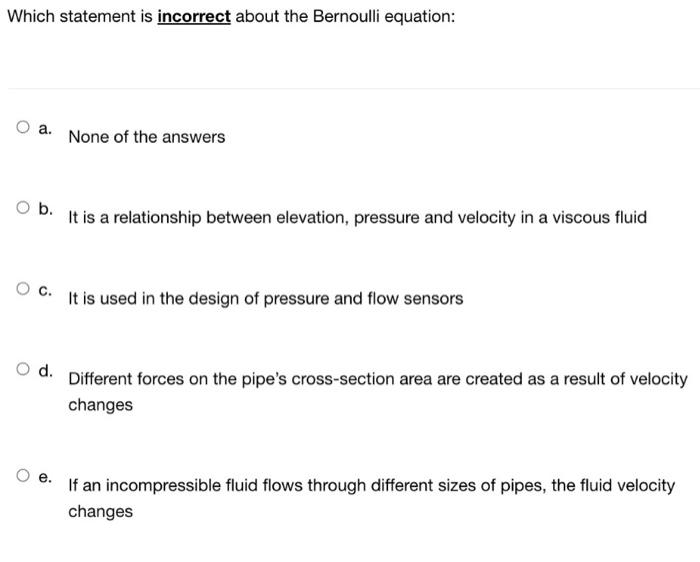 Which statement is incorrect about the Bernoulli equation:

a. None of the answers

b. It is a relationship between elevation, pressure and velocity in a viscous fluid

c. It is used in the design of pressure and flow sensors

d. Different forces on the pipe's cross-section area are created as a result of velocity changes

e. If an incompressible fluid flows through different sizes of pipes, the fluid velocity changes